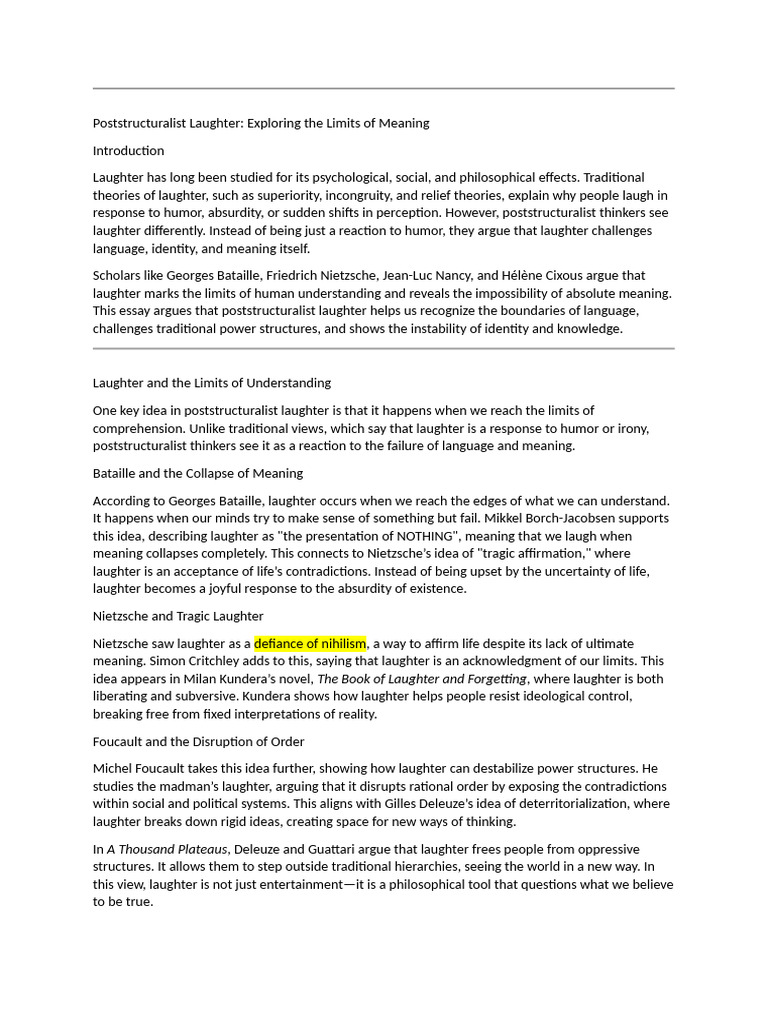 Poststructuralist Laughter: Exploring the Limits of Meaning

Introduction

Laughter has long been studied for its psychological, social, and philosophical effects. Traditional theories of laughter, such as superiority, incongruity, and relief theories, explain why people laugh in response to humor, absurdity, or sudden shifts in perception. However, poststructuralist thinkers see laughter differently. Instead of being just a reaction to humor, they argue that laughter challenges language, identity, and meaning itself.

Scholars like Georges Bataille, Friedrich Nietzsche, Jean-Luc Nancy, and Hélène Cixous argue that laughter marks the limits of human understanding and reveals the impossibility of absolute meaning. This essay argues that poststructuralist laughter helps us recognize the boundaries of language, challenges traditional power structures, and shows the instability of identity and knowledge.

Laughter and the Limits of Understanding

One key idea in poststructuralist laughter is that it happens when we reach the limits of comprehension. Unlike traditional views, which say that laughter is a response to humor or irony, poststructuralist thinkers see it as a reaction to the failure of language and meaning.

Bataille and the Collapse of Meaning

According to Georges Bataille, laughter occurs when we reach the edges of what we can understand. It happens when our minds try to make sense of something but fail. Mikkel Borch-Jacobsen supports this idea, describing laughter as "the presentation of NOTHING", meaning that we laugh when meaning collapses completely. This connects to Nietzsche's idea of "tragic affirmation," where laughter is an acceptance of life's contradictions. Instead of being upset by the uncertainty of life, laughter becomes a joyful response to the absurdity of existence.

Nietzsche and Tragic Laughter

Nietzsche saw laughter as a defiance of nihilism, a way to affirm life despite its lack of ultimate meaning. Simon Critchley adds to this, saying that laughter is an acknowledgment of our limits. This idea appears in Milan Kundera's novel, The Book of Laughter and Forgetting, where laughter is both liberating and subversive. Kundera shows how laughter helps people resist ideological control, breaking free from fixed interpretations of reality.

Foucault and the Disruption of Order

Michel Foucault takes this idea further, showing how laughter can destabilize power structures. He studies the madman's laughter, arguing that it disrupts rational order by exposing the contradictions within social and political systems. This aligns with Gilles Deleuze's idea of deterritorialization, where laughter breaks down rigid ideas, creating space for new ways of thinking.

In A Thousand Plateaus, Deleuze and Guattari argue that laughter frees people from oppressive structures. It allows them to step outside traditional hierarchies, seeing the world in a new way. In this view, laughter is not just entertainment—it is a philosophical tool that questions what we believe to be true.